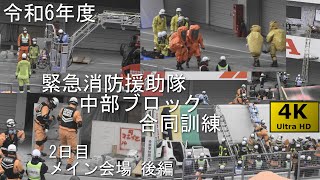 令和6年度

緊急消防援助隊
中部ブロック
合同訓練

4K
Ultra HD

2日目
メイン会場 後編